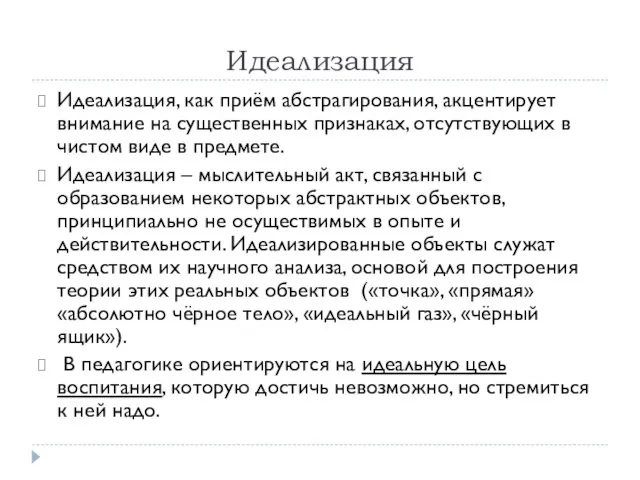 Идеализация

Идеализация, как приём абстрагирования, акцентирует внимание на существенных признаках, отсутствующих в чистом виде в предмете.

Идеализация – мыслительный акт, связанный с образованием некоторых абстрактных объектов, принципиально не осуществимых в опыте и действительности. Идеализированные объекты служат средством их научного анализа, основой для построения теории этих реальных объектов («точка», «прямая» «абсолютно чёрное тело», «идеальный газ», «чёрный ящик»).

В педагогике ориентируются на идеальную цель воспитания, которую достичь невозможно, но стремиться к ней надо.